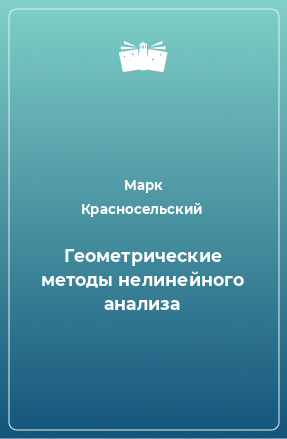 Марк
Красносельский

Геометрические методы нелинейного анализа